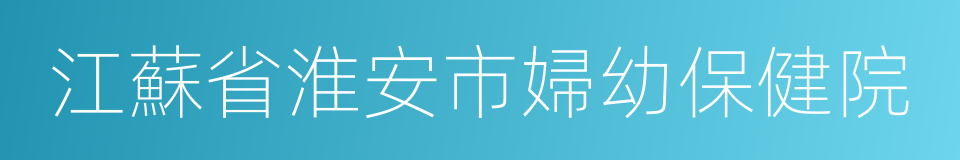 江蘇省淮安市婦幼保健院